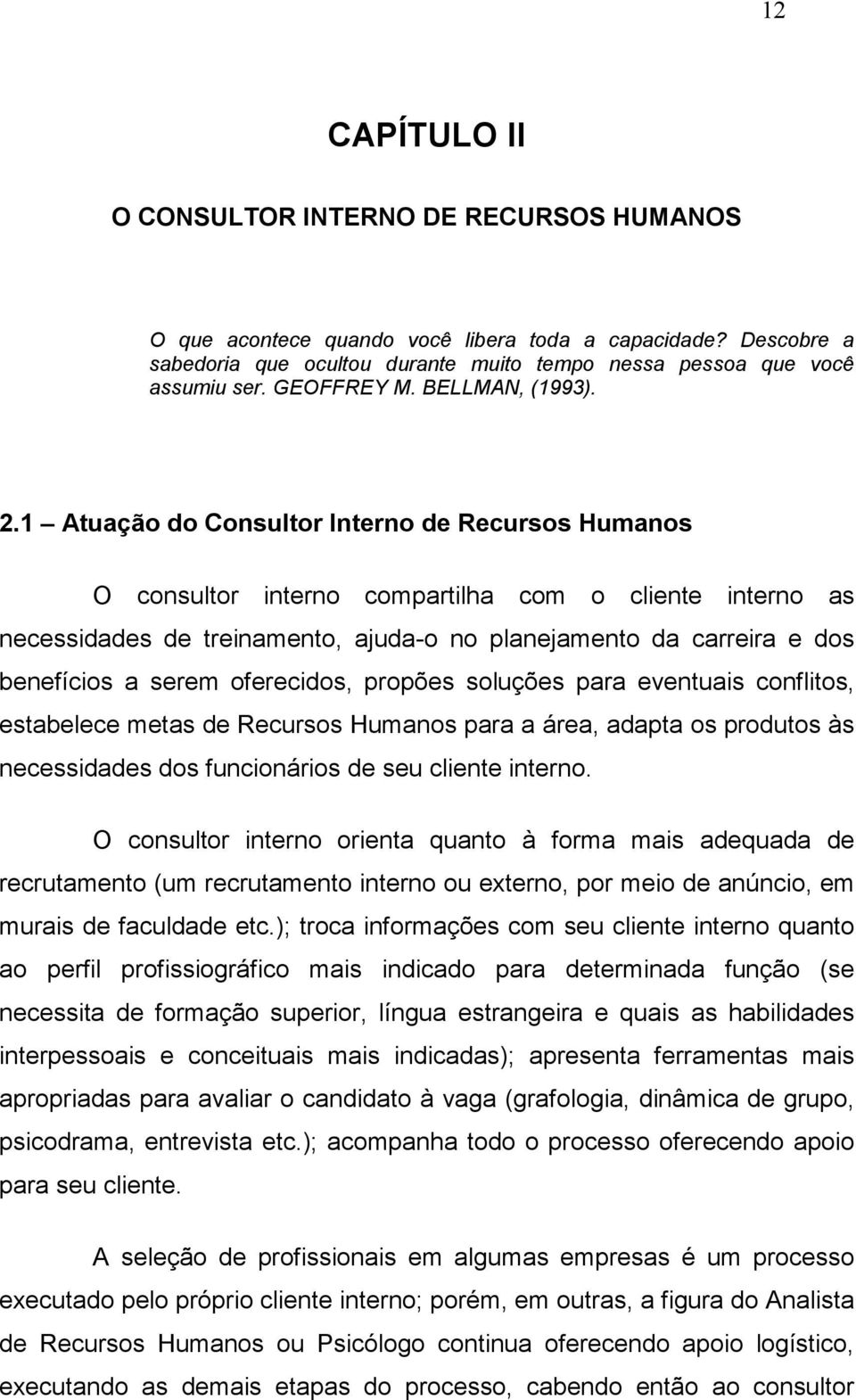 12

CAPÍTULO II

O CONSULTOR INTERNO DE RECURSOS HUMANOS

O que acontece quando você libera toda a capacidade? Descobre a sabedoria que ocultou durante muito tempo nessa pessoa que você assumiu ser. GEOFFREY M. BELLMAN, (1993).

2.1 – Atuação do Consultor Interno de Recursos Humanos

O consultor interno compartilha com o cliente interno as necessidades de treinamento, ajuda-o no planejamento da carreira e dos benefícios a serem oferecidos, propões soluções para eventuais conflitos, estabelece metas de Recursos Humanos para a área, adapta os produtos às necessidades dos funcionários de seu cliente interno.

O consultor interno orienta quanto à forma mais adequada de recrutamento (um recrutamento interno ou externo, por meio de anúncio, em murais de faculdade etc.); troca informações com seu cliente interno quanto ao perfil profissiográfico mais indicado para determinada função (se necessita de formação superior, língua estrangeira e quais as habilidades interpessoais e conceituais mais indicadas); apresenta ferramentas mais apropriadas para avaliar o candidato à vaga (grafologia, dinâmica de grupo, psicodrama, entrevista etc.); acompanha todo o processo oferecendo apoio para seu cliente.

A seleção de profissionais em algumas empresas é um processo executado pelo próprio cliente interno; porém, em outras, a figura do Analista de Recursos Humanos ou Psicólogo continua oferecendo apoio logístico, executando as demais etapas do processo, cabendo então ao consultor